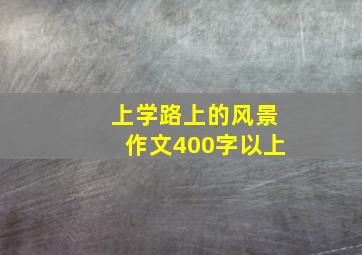 上学路上的风景
作文400字以上